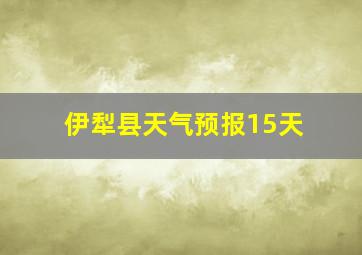 伊犁县天气预报15天